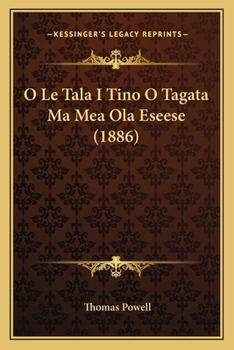 —KESSINGER'S LEGACY REPRINTS—

O Le Tala I Tino O Tagata Ma Mea Ola Eseese (1886)

Thomas Powell